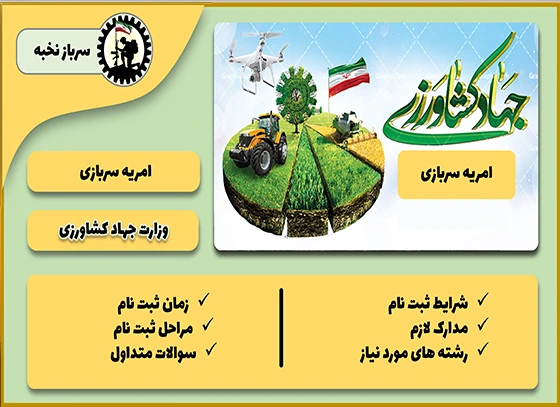 سرباز نخبه

جهاد کشاورزی

امریه سربازی

امریه سربازی

وزارت جهاد کشاورزی

✓ شرایط ثبت نام
✓ مدارک لازم
✓ رشته های مورد نیاز

✓ زمان ثبت نام
✓ مراحل ثبت نام
✓ سوالات متداول